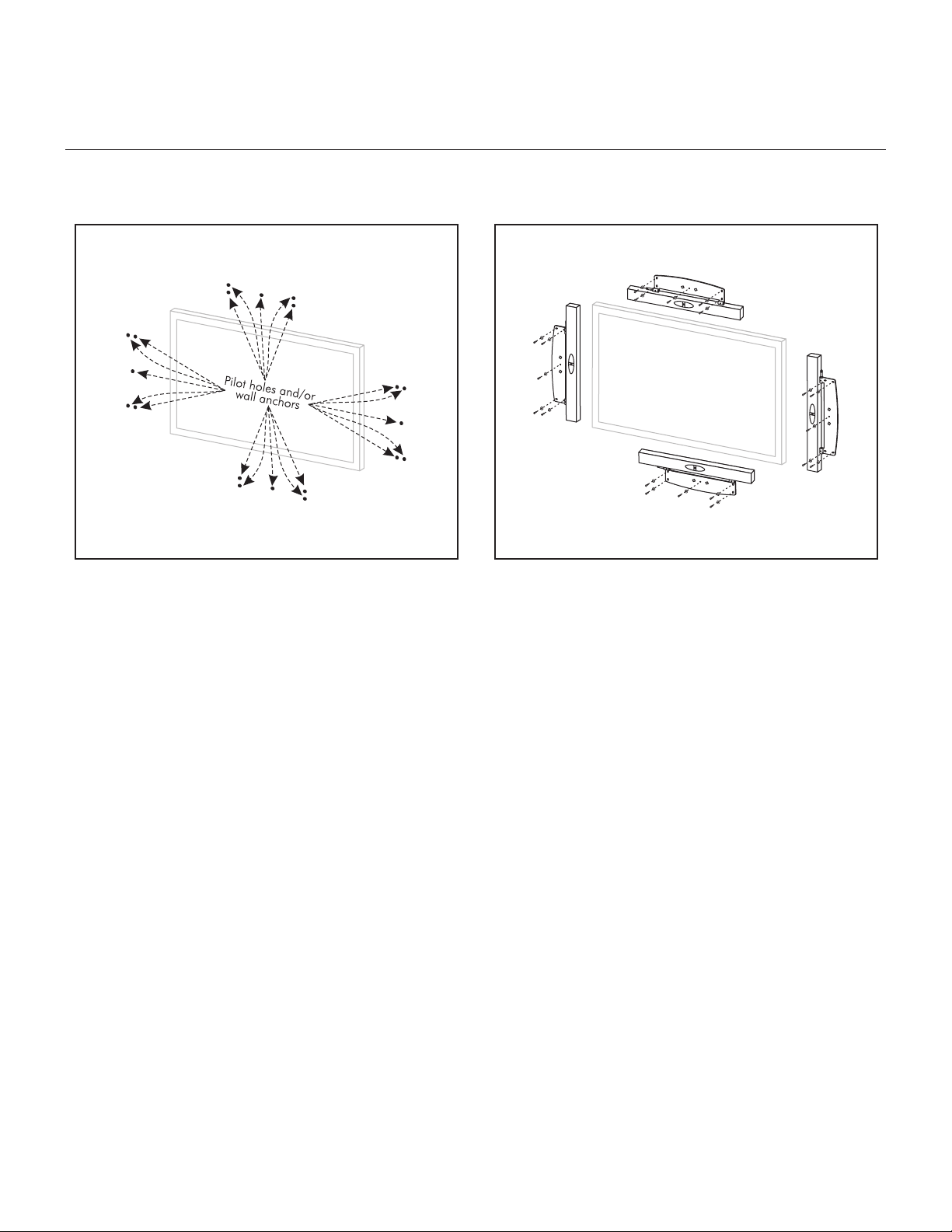 Pilot holes and/or wall anchors